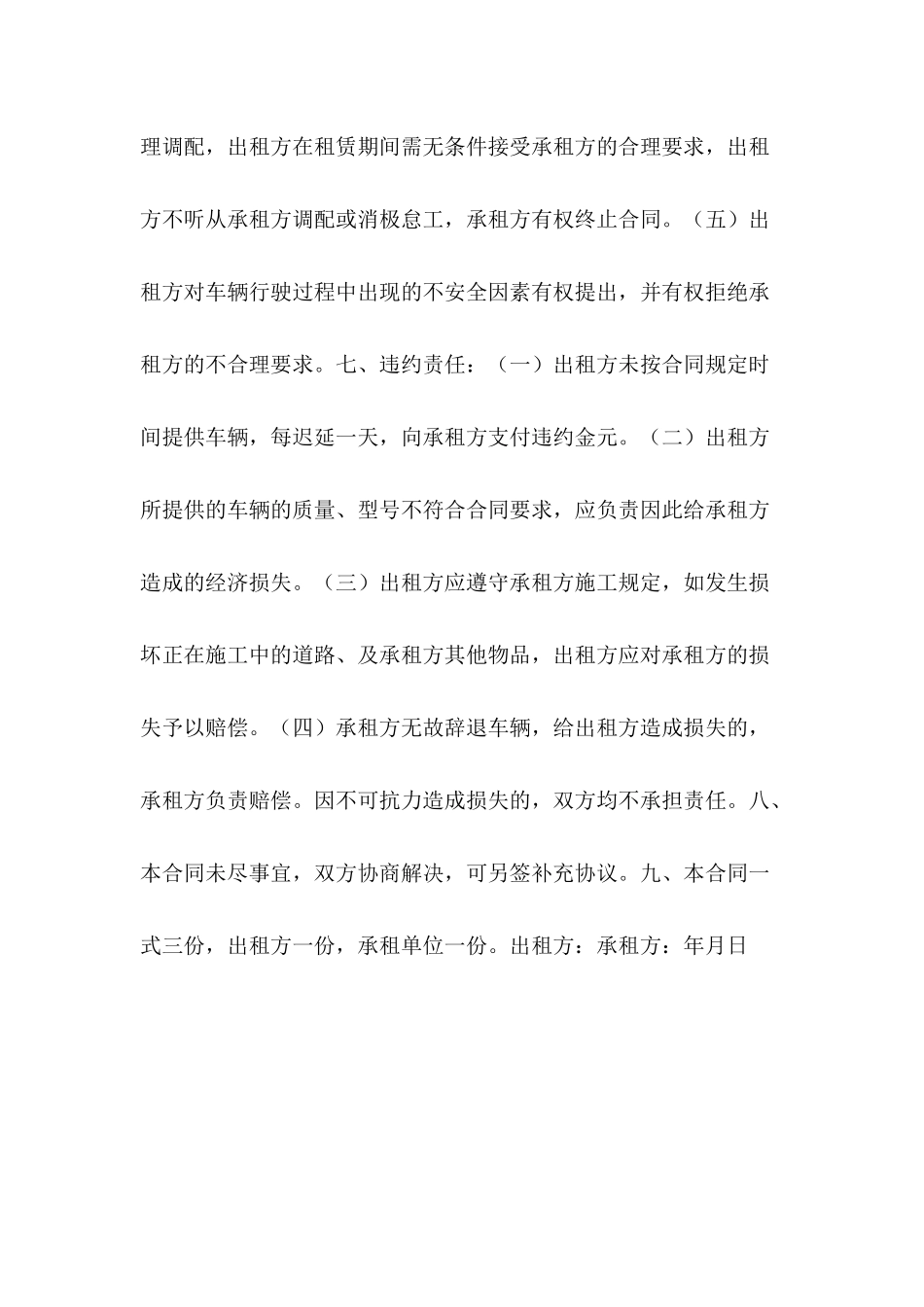 理调配，出租方在租赁期间需无条件接受承租方的合理要求，出租方不听从承租方调配或消极怠工，承租方有权终止合同。（五）出租方对车辆行驶过程中出现的不安全因素有权提出，并有权拒绝承租方的不合理要求。七、违约责任：（一）出租方未按合同规定时间提供车辆，每迟延一天，向承租方支付违约金元。（二）出租方所提供的车辆的质量、型号不符合合同要求，应负责因此给承租方造成的经济损失。（三）出租方应遵守承租方施工规定，如发生损坏正在施工中的道路、及承租方其他物品，出租方应对承租方的损失予以赔偿。（四）承租方无故辞退车辆，给出租方造成损失的，承租方负责赔偿。因不可抗力造成损失的，双方均不承担责任。八、本合同未尽事宜，双方协商解决，可另签补充协议。九、本合同一式三份，出租方一份，承租单位一份。出租方：承租方：年月日